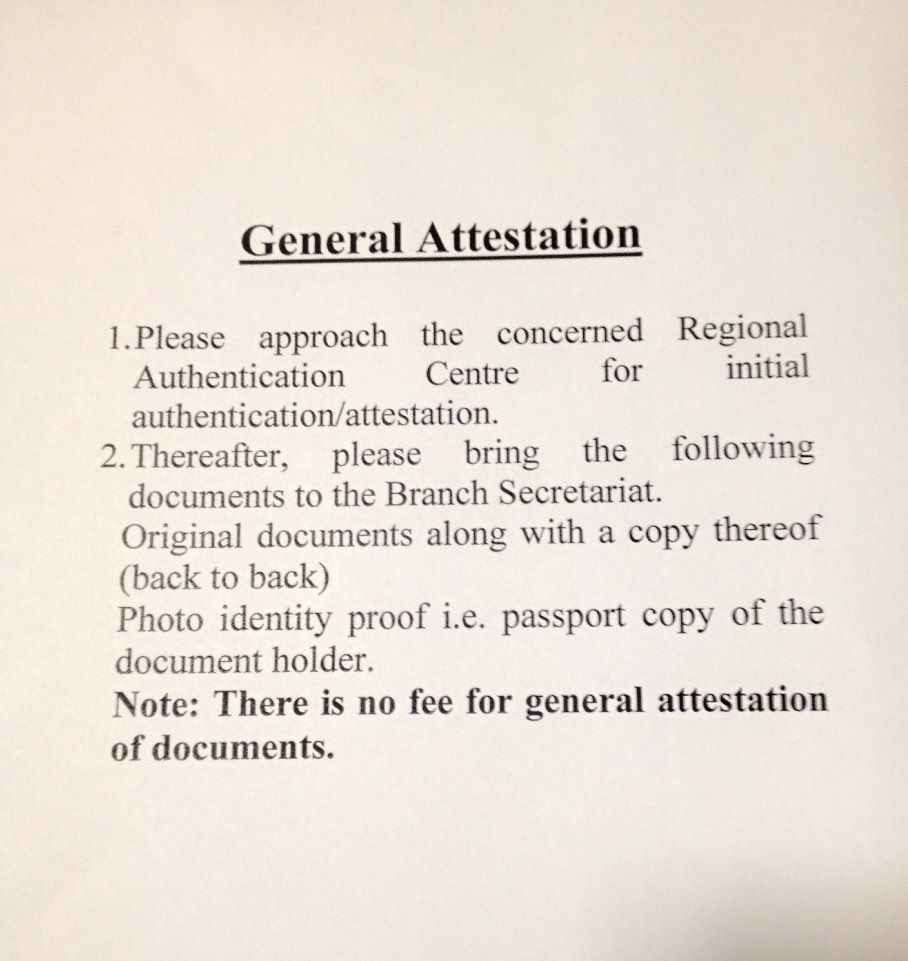 General Attestation

1.Please approach the concerned Regional Authentication Centre for initial authentication/attestation.
2.Thereafter, please bring the following documents to the Branch Secretariat.

Original documents along with a copy thereof (back to back)

Photo identity proof i.e. passport copy of the document holder.

Note: There is no fee for general attestation of documents.